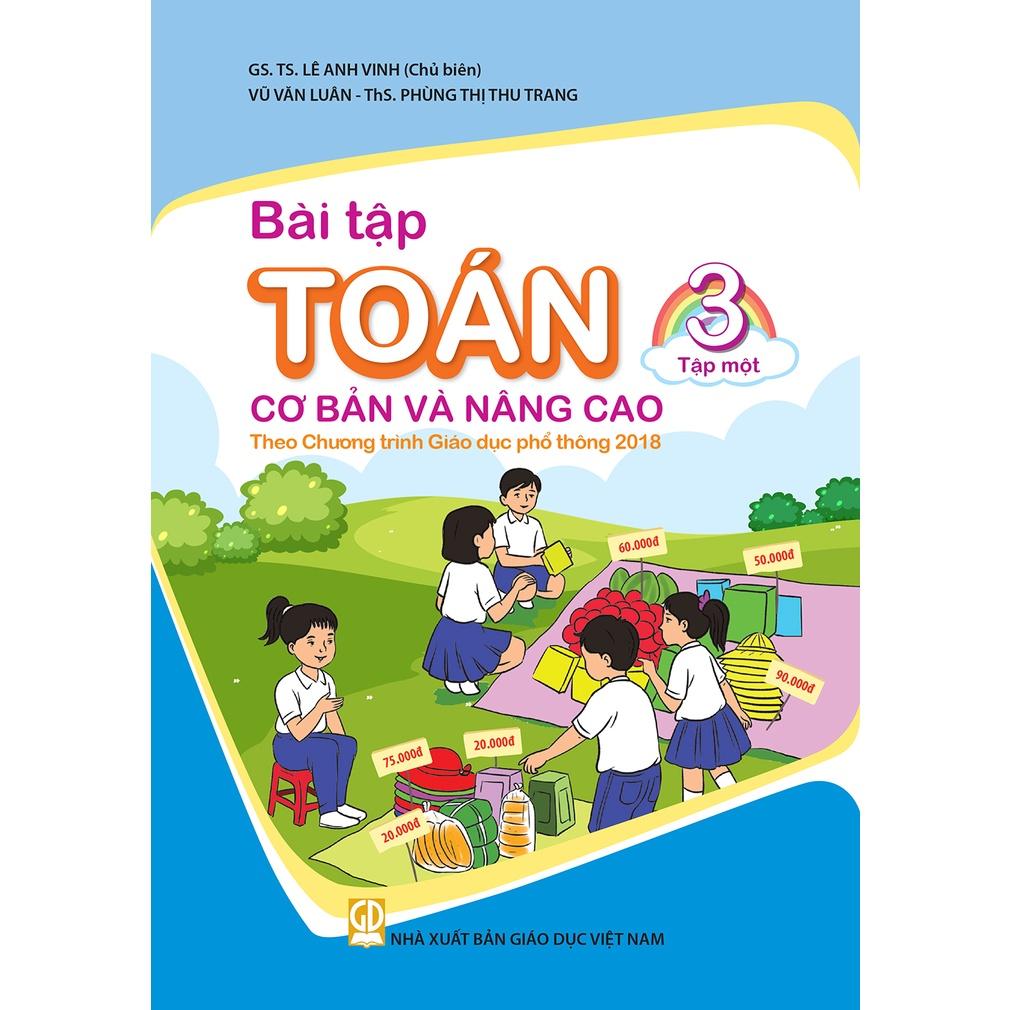 GS. TS. LÊ ANH VINH (Chủ biên)
VŨ VĂN LUÂN - ThS. PHÙNG THỊ THU TRANG

Bài tập
TOÁN 3
Tập một
CƠ BẢN VÀ NÂNG CAO
Theo Chương trình Giáo dục phổ thông 2018

60.000đ
50.000đ
90.000đ
75.000đ
20.000đ
20.000đ

GD
NHÀ XUẤT BẢN GIÁO DỤC VIỆT NAM